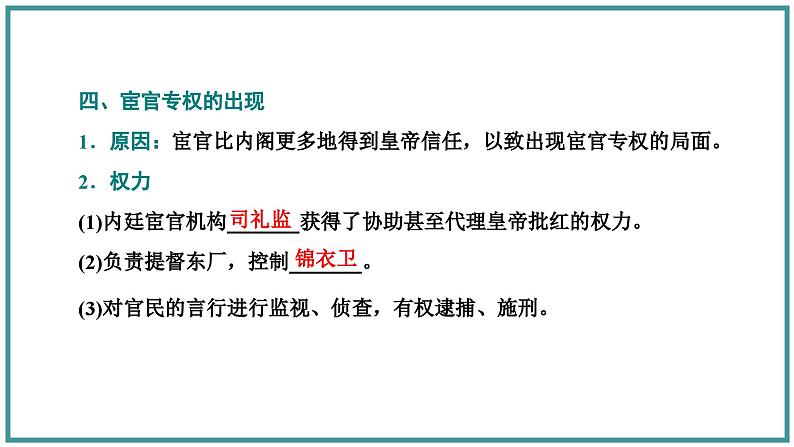 四、宦官专权的出现

1．原因：宦官比内阁更多地得到皇帝信任，以致出现宦官专权的局面。

2．权力

(1)内廷宦官机构司礼监获得了协助甚至代理皇帝批红的权力。

(2)负责提督东厂，控制锦衣卫。

(3)对官民的言行进行监视、侦查，有权逮捕、施刑。